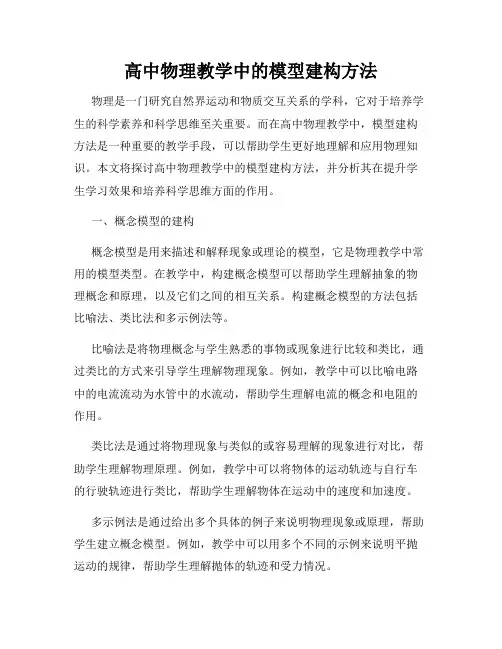 高中物理教学中的模型建构方法

物理是一门研究自然界运动和物质交互关系的学科，它对于培养学生的科学素养和科学思维至关重要。而在高中物理教学中，模型建构方法是一种重要的教学手段，可以帮助学生更好地理解和应用物理知识。本文将探讨高中物理教学中的模型建构方法，并分析其在提升学生学习效果和培养科学思维方面的作用。

一、概念模型的建构

概念模型是用来描述和解释现象或理论的模型，它是物理教学中常用的模型类型。在教学中，构建概念模型可以帮助学生理解抽象的物理概念和原理，以及它们之间的相互关系。构建概念模型的方法包括比喻法、类比法和多示例法等。

比喻法是将物理概念与学生熟悉的事物或现象进行比较和类比，通过类比的方式来引导学生理解物理现象。例如，教学中可以比喻电路中的电流流动为水管中的水流动，帮助学生理解电流的概念和电阻的作用。

类比法是通过将物理现象与类似的或容易理解的现象进行对比，帮助学生理解物理原理。例如，教学中可以将物体的运动轨迹与自行车的行驶轨迹进行类比，帮助学生理解物体在运动中的速度和加速度。

多示例法是通过给出多个具体的例子来说明物理现象或原理，帮助学生建立概念模型。例如，教学中可以用多个不同的示例来说明平抛运动的规律，帮助学生理解抛体的轨迹和受力情况。